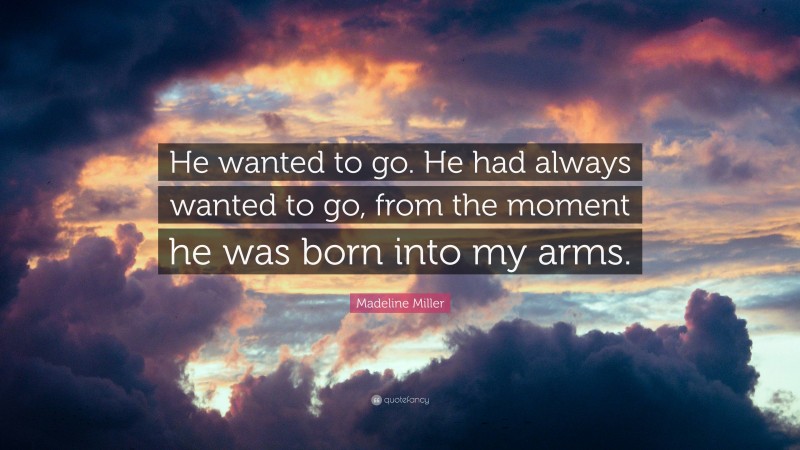 He wanted to go. He had always wanted to go, from the moment he was born into my arms.

Madeline Miller

quotefancy